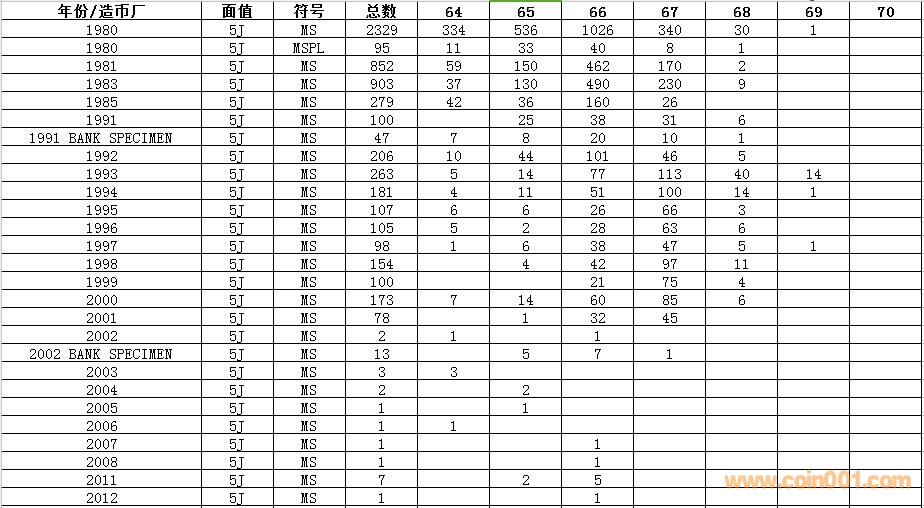 | 年份/造币厂 | 面值 | 符号 | 总数 | 64 | 65 | 66 | 67 | 68 | 69 | 70 |
|---|---|---|---|---|---|---|---|---|---|---|
| 1980 | 5J | MS | 2329 | 334 | 536 | 1026 | 340 | 30 | 1 | |
| 1980 | 5J | MSPL | 95 | 11 | 33 | 40 | 8 | 1 | | |
| 1981 | 5J | MS | 852 | 59 | 150 | 462 | 170 | 2 | | |
| 1983 | 5J | MS | 903 | 37 | 130 | 490 | 230 | 9 | | |
| 1985 | 5J | MS | 279 | 42 | 36 | 160 | 26 | | | |
| 1991 | 5J | MS | 100 | | 25 | 38 | 31 | 6 | | |
| 1991 BANK SPECIMEN | 5J | MS | 47 | 7 | 8 | 20 | 10 | 1 | | |
| 1992 | 5J | MS | 206 | 10 | 44 | 101 | 46 | 5 | | |
| 1993 | 5J | MS | 263 | 5 | 14 | 77 | 113 | 40 | 14 | |
| 1994 | 5J | MS | 181 | 4 | 11 | 51 | 100 | 14 | 1 | |
| 1995 | 5J | MS | 107 | 6 | 6 | 26 | 66 | 3 | | |
| 1996 | 5J | MS | 105 | 5 | 2 | 28 | 63 | 6 | | |
| 1997 | 5J | MS | 98 | 1 | 6 | 38 | 47 | 5 | 1 | |
| 1998 | 5J | MS | 154 | | 4 | 42 | 97 | 11 | | |
| 1999 | 5J | MS | 100 | | | 21 | 75 | 4 | | |
| 2000 | 5J | MS | 173 | 7 | 14 | 60 | 85 | 6 | | |
| 2001 | 5J | MS | 78 | | 1 | 32 | 45 | | | |
| 2002 | 5J | MS | 2 | 1 | | 1 | | | | |
| 2002 BANK SPECIMEN | 5J | MS | 13 | | 5 | 7 | 1 | | | |
| 2003 | 5J | MS | 3 | 3 | | | | | | |
| 2004 | 5J | MS | 2 | | 2 | | | | | |
| 2005 | 5J | MS | 1 | | 1 | | | | | |
| 2006 | 5J | MS | 1 | 1 | | | | | | |
| 2007 | 5J | MS | 1 | | | 1 | | | | |
| 2008 | 5J | MS | 1 | | | 1 | | | | |
| 2011 | 5J | MS | 7 | | 2 | 5 | | | | |
| 2012 | 5J | MS | 1 | | | 1 | | | | |

www.coin001.com